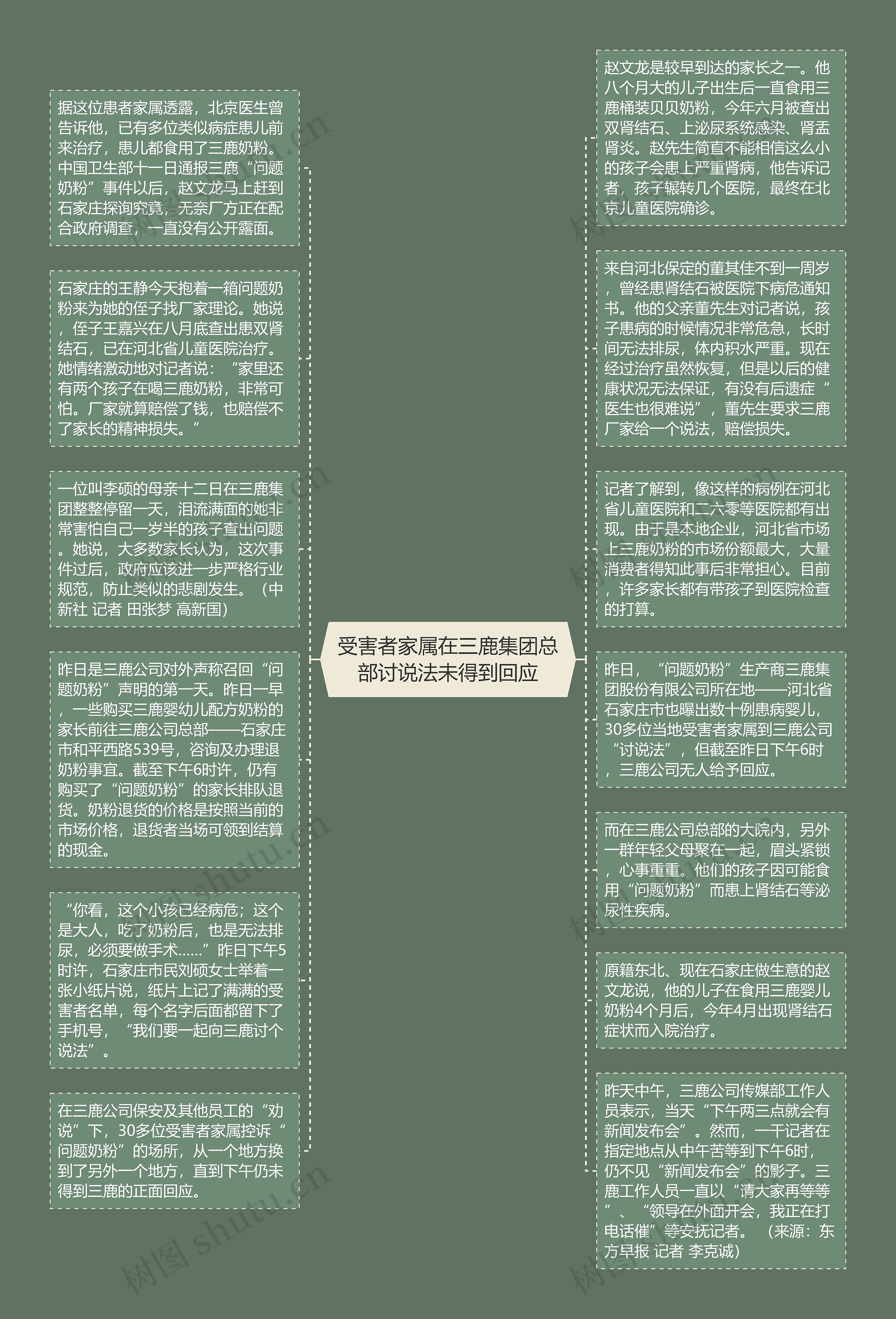 受害者家属在三鹿集团总部讨说法未得到回应

据这位患者家属透露，北京医生曾告诉他，已有多位类似病症患儿前来治疗，患儿都食用了三鹿奶粉。中国卫生部十一日通报三鹿“问题奶粉”事件以后，赵文龙马上赶到石家庄探询究竟，无奈厂方正在配合政府调查，一直没有公开露面。

石家庄的王静今天抱着一箱问题奶粉来为她的侄子找厂家理论。她说，侄子王嘉兴在八月底查出患双肾结石，已在河北省儿童医院治疗。她情绪激动地对记者说：“家里还有两个孩子在喝三鹿奶粉，非常可怕。厂家就算赔偿了钱，也赔偿不了家长的精神损失。”

一位叫李硕的母亲十二日在三鹿集团整整停留一天，泪流满面的她非常害怕自己一岁半的孩子查出问题。她说，大多数家长认为，这次事件过后，政府应该进一步严格行业规范，防止类似的悲剧发生。（中新社 记者 田张梦 高新国）

昨日是三鹿公司对外声称召回“问题奶粉”声明的第一天。昨日一早，一些购买三鹿婴幼儿配方奶粉的家长前往三鹿公司总部——石家庄市和平西路539号，咨询及办理退奶粉事宜。截至下午6时许，仍有购买了“问题奶粉”的家长排队退货。奶粉退货的价格是按照当前的市场价格，退货者当场可领到结算的现金。

“你看，这个小孩已经病危；这个是大人，吃了奶粉后，也是无法排尿，必须要做手术……”昨日下午5时许，石家庄市民刘硕女士举着一张小纸片说，纸片上记了满满的受害者名单，每个名字后面都留下了手机号，“我们要一起向三鹿讨个说法”。

在三鹿公司保安及其他员工的“劝说”下，30多位受害者家属控诉“问题奶粉”的场所，从一个地方换到了另外一个地方，直到下午仍未得到三鹿的正面回应。

赵文龙是较早到达的家长之一。他八个月大的儿子出生后一直食用三鹿桶装贝贝奶粉，今年六月被查出双肾结石、上泌尿系统感染、肾盂肾炎。赵先生简直不能相信这么小的孩子会患上严重肾病，他告诉记者，孩子辗转几个医院，最终在北京儿童医院确诊。

来自河北保定的董其佳不到一周岁，曾经患肾结石被医院下病危通知书。他的父亲董先生对记者说，孩子患病的时候情况非常危急，长时间无法排尿，体内积水严重。现在经过治疗虽然恢复，但是以后的健康状况无法保证，有没有后遗症“医生也很难说”，董先生要求三鹿厂家给一个说法，赔偿损失。

记者了解到，像这样的病例在河北省儿童医院和二六零等医院都有出现。由于是本地企业，河北省市场上三鹿奶粉的市场份额最大，大量消费者得知此事后非常担心。目前，许多家长都有带孩子到医院检查的打算。

昨日，“问题奶粉”生产商三鹿集团股份有限公司所在地——河北省石家庄市也曝出数十例患病婴儿，30多位当地受害者家属到三鹿公司“讨说法”，但截至昨日下午6时，三鹿公司无人给予回应。

而在三鹿公司总部的大院内，另外一群年轻父母聚在一起，眉头紧锁，心事重重。他们的孩子因可能食用“问题奶粉”而患上肾结石等泌尿性疾病。

原籍东北、现在石家庄做生意的赵文龙说，他的儿子在食用三鹿婴儿奶粉4个月后，今年4月出现肾结石症状而入院治疗。

昨天中午，三鹿公司传媒部工作人员表示，当天“下午两三点就会有新闻发布会”。然而，一干记者在指定地点从中午苦等到下午6时，仍不见“新闻发布会”的影子。三鹿工作人员一直以“请大家再等等”、“领导在外面开会，我正在打电话催”等安抚记者。（来源：东方早报 记者 李克诚）

树图 shutu.cn